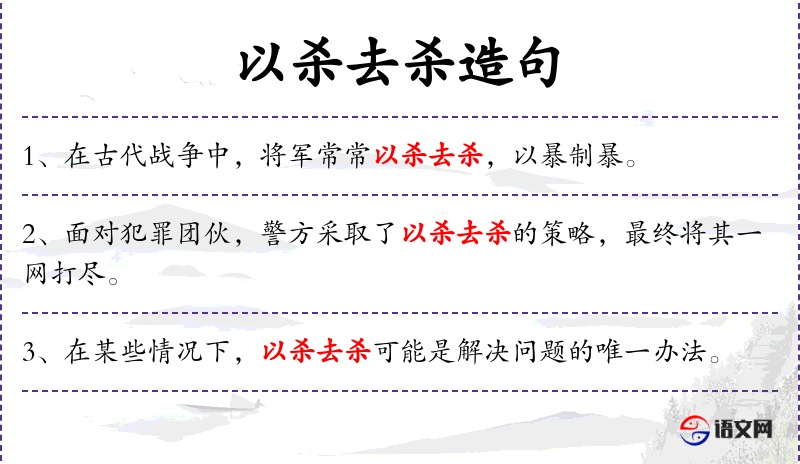 以杀去杀造句

1、在古代战争中，将军常常以杀去杀，以暴制暴。

2、面对犯罪团伙，警方采取了以杀去杀的策略，最终将其一网打尽。

3、在某些情况下，以杀去杀可能是解决问题的唯一办法。

语文网